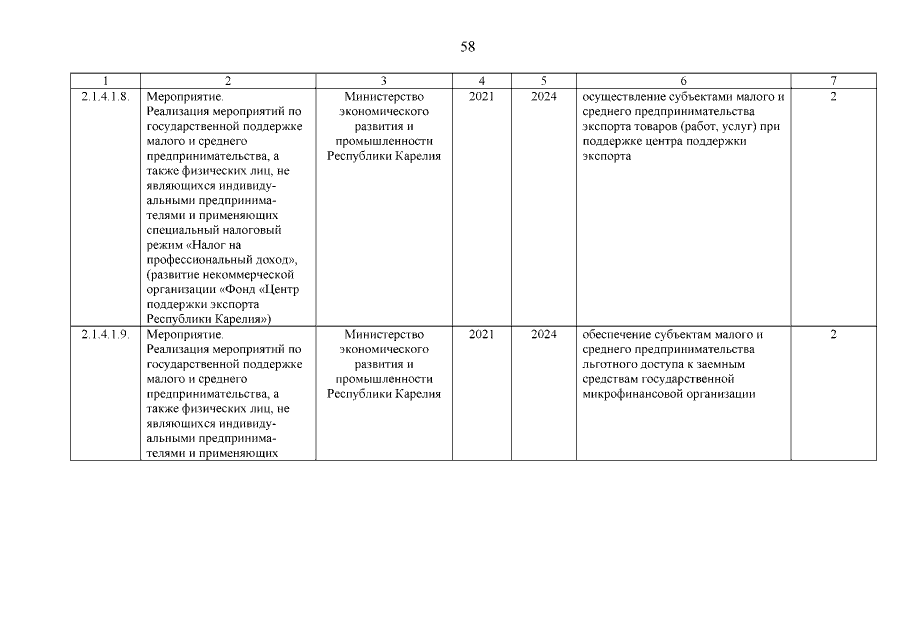 58

| 1 | 2 | 3 | 4 | 5 | 6 | 7 |
|---|---|---|---|---|---|---|
| 2.1.4.1.8. | Мероприятие. Реализация мероприятий по государственной поддержке малого и среднего предпринимательства, а также физических лиц, не являющихся индивидуальными предпринимателями и применяющих специальный налоговый режим «Налог на профессиональный доход», (развитие некоммерческой организации «Фонд «Центр поддержки экспорта Республики Карелия») | Министерство экономического развития и промышленности Республики Карелия | 2021 | 2024 | осуществление субъектами малого и среднего предпринимательства экспорта товаров (работ, услуг) при поддержке центра поддержки экспорта | 2 |
| 2.1.4.1.9. | Мероприятие. Реализация мероприятий по государственной поддержке малого и среднего предпринимательства, а также физических лиц, не являющихся индивидуальными предпринимателями и применяющих | Министерство экономического развития и промышленности Республики Карелия | 2021 | 2024 | обеспечение субъектам малого и среднего предпринимательства льготного доступа к заемным средствам государственной микрофинансовой организации | 2 |